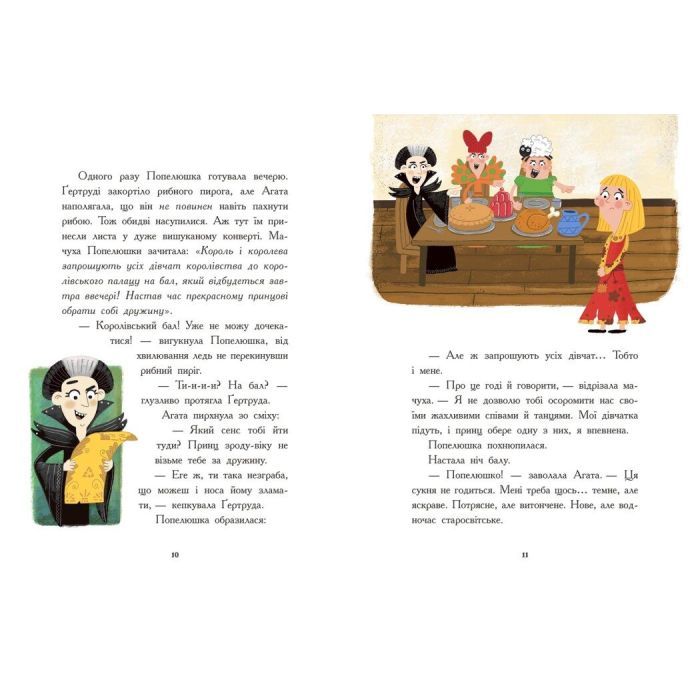 Одного разу Попелюшка готувала вечерю. Ґертруді закортіло рибного пирога, але Агата наполягала, що він не повинен навіть пахнути рибою. Тож обидві насупилися. Аж тут їм принесли листа у дуже вишуканому конверті. Мачуха Попелюшки зачитала: «Король і королева запрошують усіх дівчат королівства до королівського палацу на бал, який відбудеться завтра ввечері! Настав час прекрасному принцові обрати собі дружину».

— Королівський бал! Уже не можу дочекатися! — вигукнула Попелюшка, від хвилювання ледь не перекинувши рибний пиріг.

— Ти-и-и-и? На бал? — глузливо протягла Ґертруда.

Агата пирхнула зо сміху:

— Який сенс тобі йти туди? Принц зроду-віку не візьме тебе за дружину.

— Еге ж, ти така незграба, що можеш і носа йому зламати, — кепкувала Ґертруда.

Попелюшка образилася:

10

— Але ж запрошують усіх дівчат… Тобто і мене.

— Про це годі й говорити, — відрізала мачуха. — Я не дозволю тобі осоромити нас своїми жахливими співами й танцями. Мої дівчатка підуть, і принц обере одну з них, я впевнена.

Попелюшка похнюпилася.

Настала ніч балу.

— Попелюшко! — заволала Агата. — Ця сукня не годиться. Мені треба щось… темне, але яскраве. Потрясне, але витончене. Нове, але водночас старосвітське.

11